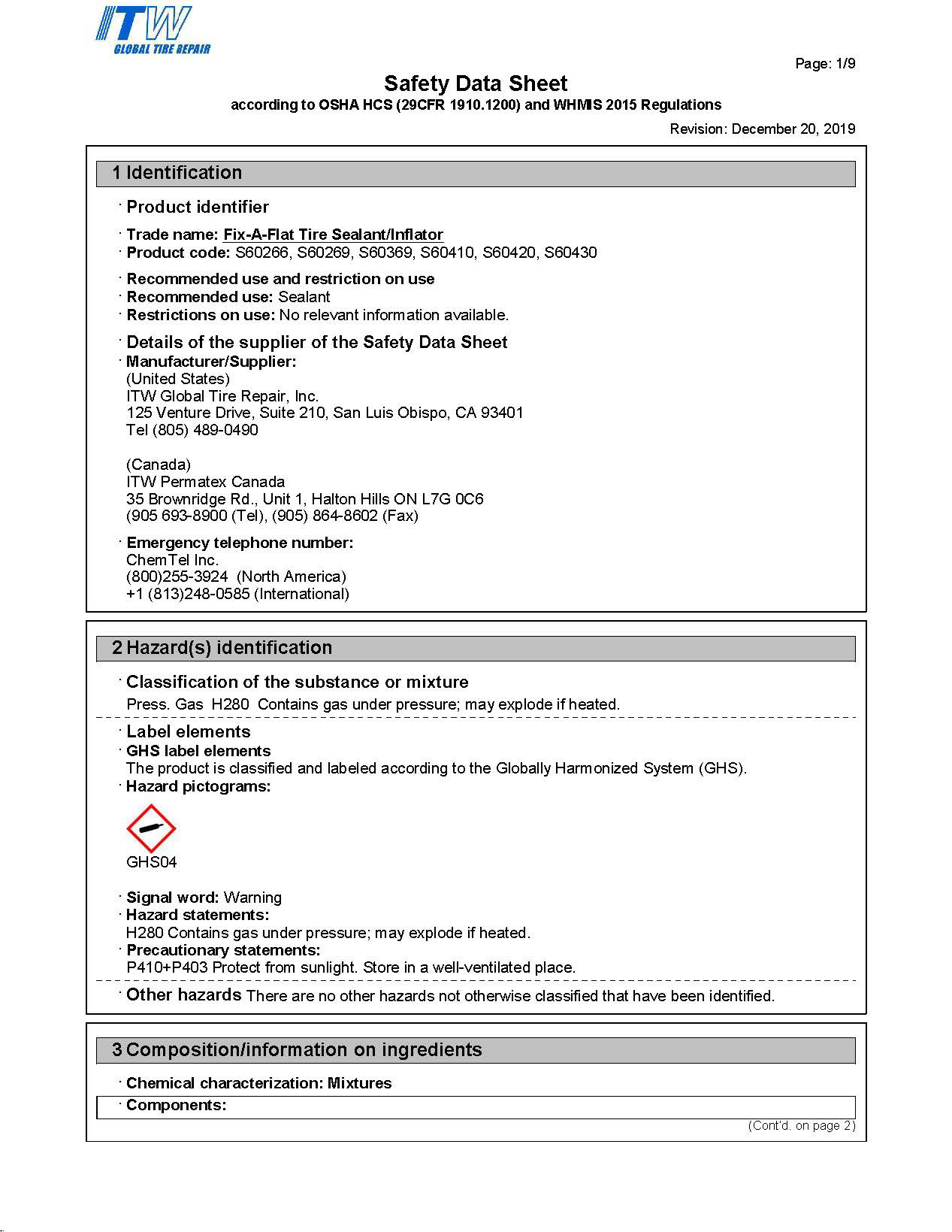 ITW
GLOBAL TIRE REPAIR

Page: 1/9

Safety Data Sheet
according to OSHA HCS (29CFR 1910.1200) and WHMIS 2015 Regulations

Revision: December 20, 2019

1 Identification

· Product identifier

· Trade name: Fix-A-Flat Tire Sealant/Inflator
· Product code: S60266, S60269, S60369, S60410, S60420, S60430

· Recommended use and restriction on use
· Recommended use: Sealant
· Restrictions on use: No relevant information available.

· Details of the supplier of the Safety Data Sheet
· Manufacturer/Supplier:
(United States)
ITW Global Tire Repair, Inc.
125 Venture Drive, Suite 210, San Luis Obispo, CA 93401
Tel (805) 489-0490

(Canada)
ITW Permatex Canada
35 Brownridge Rd., Unit 1, Halton Hills ON L7G 0C6
(905 693-8900 (Tel), (905) 864-8602 (Fax)

· Emergency telephone number:
ChemTel Inc.
(800)255-3924 (North America)
+1 (813)248-0585 (International)

2 Hazard(s) identification

· Classification of the substance or mixture
Press. Gas H280 Contains gas under pressure; may explode if heated.

· Label elements
· GHS label elements
The product is classified and labeled according to the Globally Harmonized System (GHS).
· Hazard pictograms:

GHS04

· Signal word: Warning
· Hazard statements:
H280 Contains gas under pressure; may explode if heated.
· Precautionary statements:
P410+P403 Protect from sunlight. Store in a well-ventilated place.

· Other hazards There are no other hazards not otherwise classified that have been identified.

3 Composition/information on ingredients

· Chemical characterization: Mixtures
· Components:

(Cont'd. on page 2)